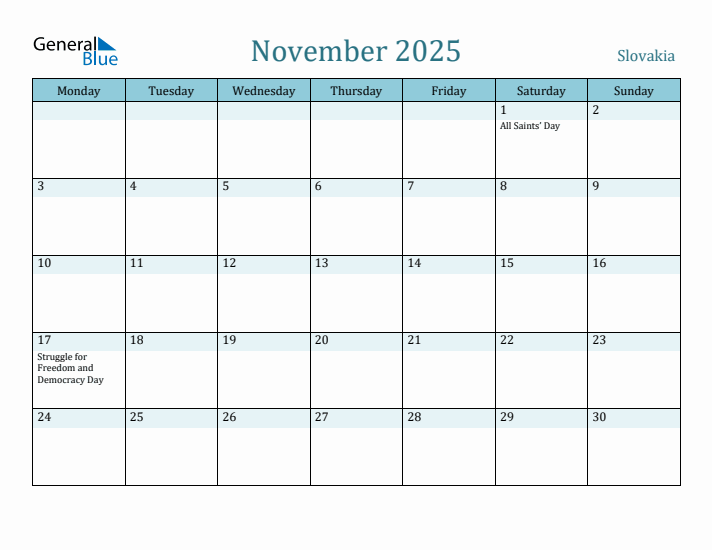 General Blue

November 2025

Slovakia

| Monday | Tuesday | Wednesday | Thursday | Friday | Saturday | Sunday |
|---|---|---|---|---|---|---|
| | | | | | 1 All Saints' Day | 2 |
| 3 | 4 | 5 | 6 | 7 | 8 | 9 |
| 10 | 11 | 12 | 13 | 14 | 15 | 16 |
| 17 Struggle for Freedom and Democracy Day | 18 | 19 | 20 | 21 | 22 | 23 |
| 24 | 25 | 26 | 27 | 28 | 29 | 30 |